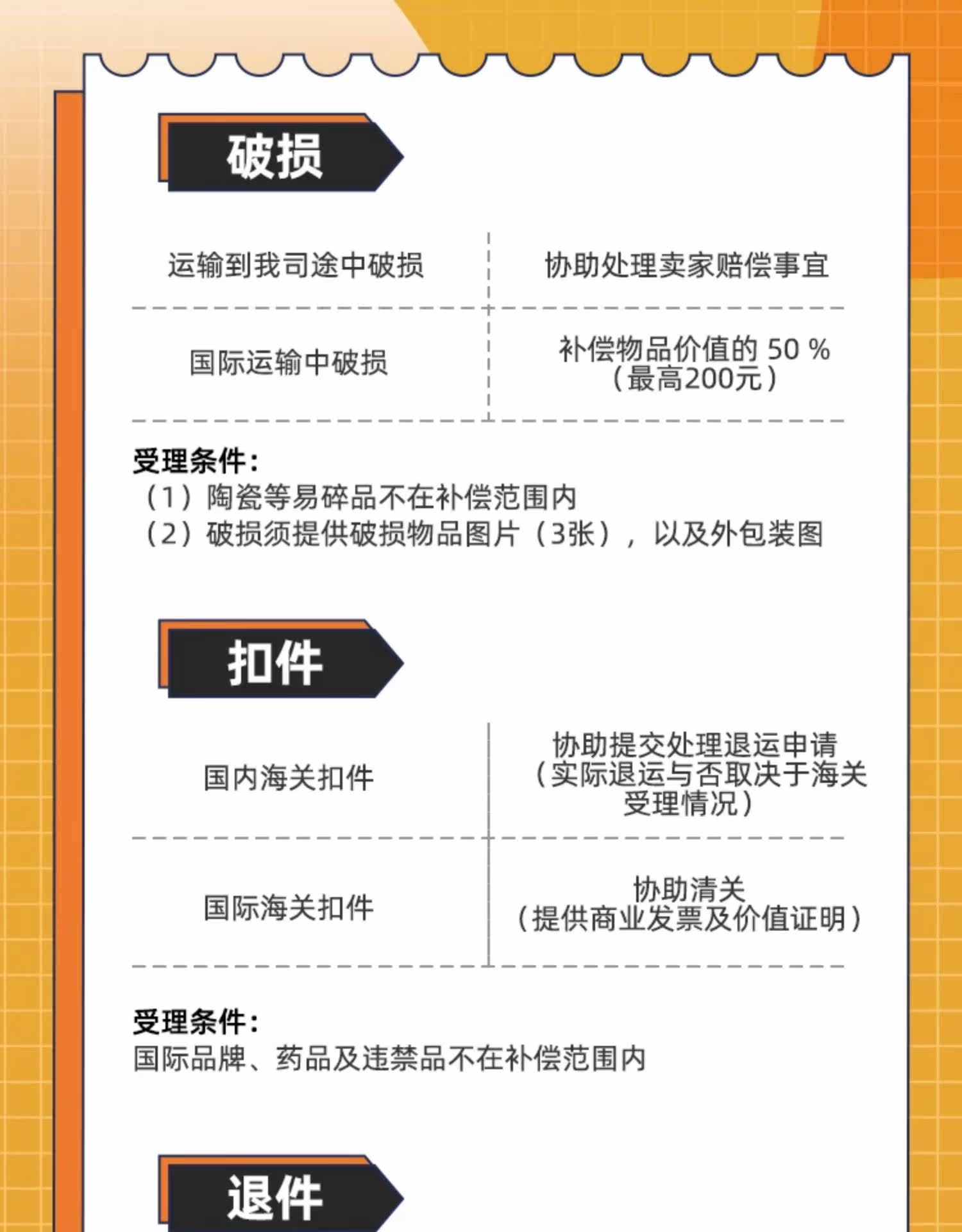 破损

| 运输到我司途中破损 | 协助处理卖家赔偿事宜 |
|---|---|
| 国际运输中破损 | 补偿物品价值的50%（最高200元） |

受理条件：
（1）陶瓷等易碎品不在补偿范围内
（2）破损须提供破损物品图片（3张），以及外包装图

扣件

| 国内海关扣件 | 协助提交处理退运申请（实际退运与否取决于海关受理情况） |
|---|---|
| 国际海关扣件 | 协助清关（提供商业发票及价值证明） |

受理条件：
国际品牌、药品及违禁品不在补偿范围内

退件